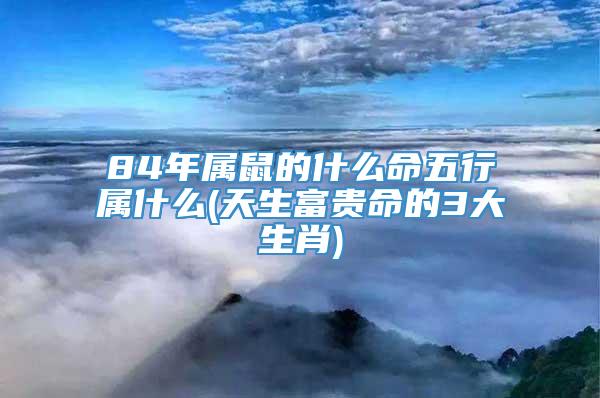 84年属鼠的什么命五行属什么(天生富贵命的3大生肖)